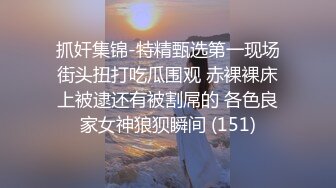 抓奸集锦-特精甄选第一现场街头扭打吃瓜围观 赤裸裸床上被逮还有被割屌的 各色良家女神狼狈瞬间 (151)